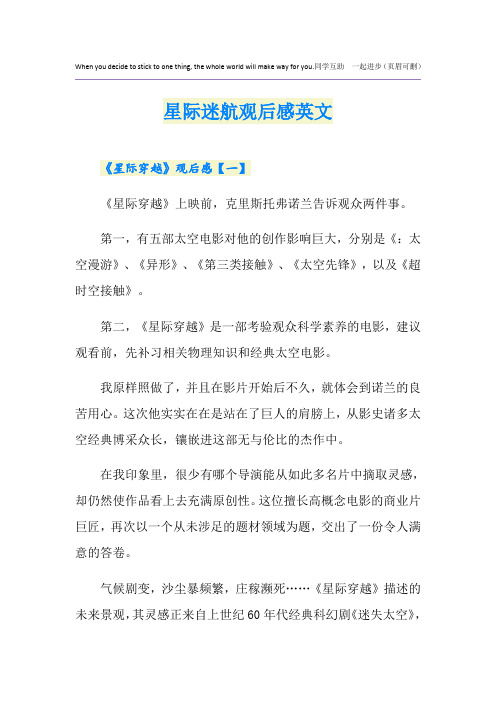 When you decide to stick to one thing, the whole world will make way for you.同学互助 一起进步（页眉可删）

星际迷航观后感英文

《星际穿越》观后感【一】

《星际穿越》上映前，克里斯托弗诺兰告诉观众两件事。

第一，有五部太空电影对他的创作影响巨大，分别是《：太空漫游》、《异形》、《第三类接触》、《太空先锋》，以及《超时空接触》。

第二，《星际穿越》是一部考验观众科学素养的电影，建议观看前，先补习相关物理知识和经典太空电影。

我原样照做了，并且在影片开始后不久，就体会到诺兰的良苦用心。这次他实实在在是站在了巨人的肩膀上，从影史诸多太空经典博采众长，镶嵌进这部无与伦比的杰作中。

在我印象里，很少有哪个导演能从如此多名片中摘取灵感，却仍然使作品看上去充满原创性。这位擅长高概念电影的商业片巨匠，再次以一个从未涉足的题材领域为题，交出了一份令人满意的答卷。

气候剧变，沙尘暴频繁，庄稼濒死……《星际穿越》描述的未来景观，其灵感正来自上世纪60年代经典科幻剧《迷失太空》，